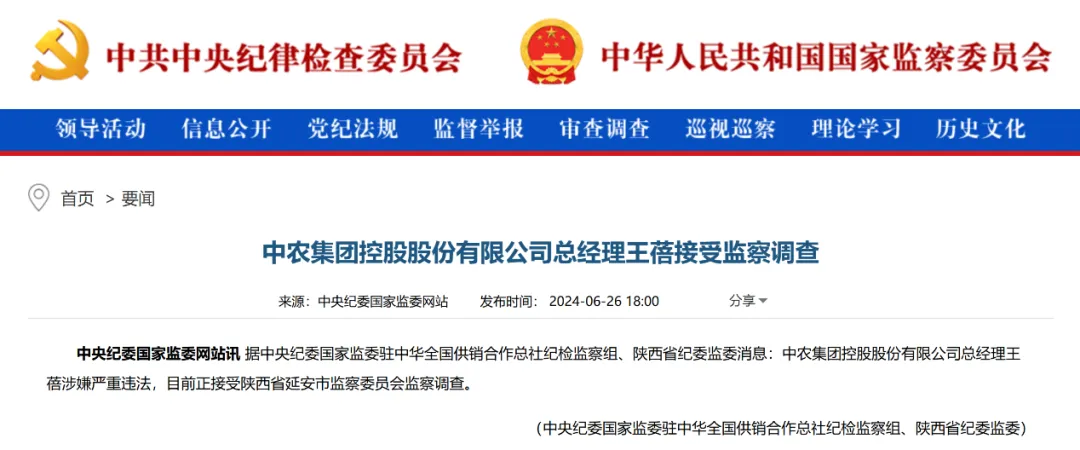 中共中央纪律检查委员会

中华人民共和国国家监察委员会

领导活动 信息公开 党纪法规 监督举报 审查调查 巡视巡察 理论学习 历史文化

首页 > 要闻

中农集团控股股份有限公司总经理王蓓接受监察调查

来源：中央纪委国家监委网站 发布时间：2024-06-26 18:00 分享

中央纪委国家监委网站讯 据中央纪委国家监委驻中华全国供销合作总社纪检监察组、陕西省纪委监委消息：中农集团控股股份有限公司总经理王蓓涉嫌严重违法，目前正接受陕西省延安市监察委员会监察调查。

（中央纪委国家监委驻中华全国供销合作总社纪检监察组、陕西省纪委监委）